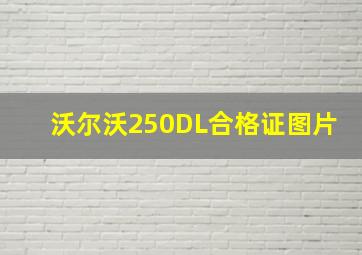 沃尔沃250DL合格证图片